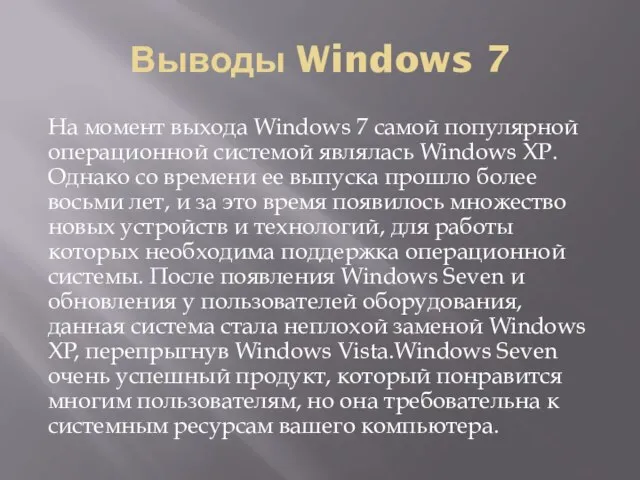 Выводы Windows 7

На момент выхода Windows 7 самой популярной операционной системой являлась Windows XP. Однако со времени ее выпуска прошло более восьми лет, и за это время появилось множество новых устройств и технологий, для работы которых необходима поддержка операционной системы. После появления Windows Seven и обновления у пользователей оборудования, данная система стала неплохой заменой Windows XP, перепрыгнув Windows Vista.Windows Seven очень успешный продукт, который понравится многим пользователям, но она требовательна к системным ресурсам вашего компьютера.